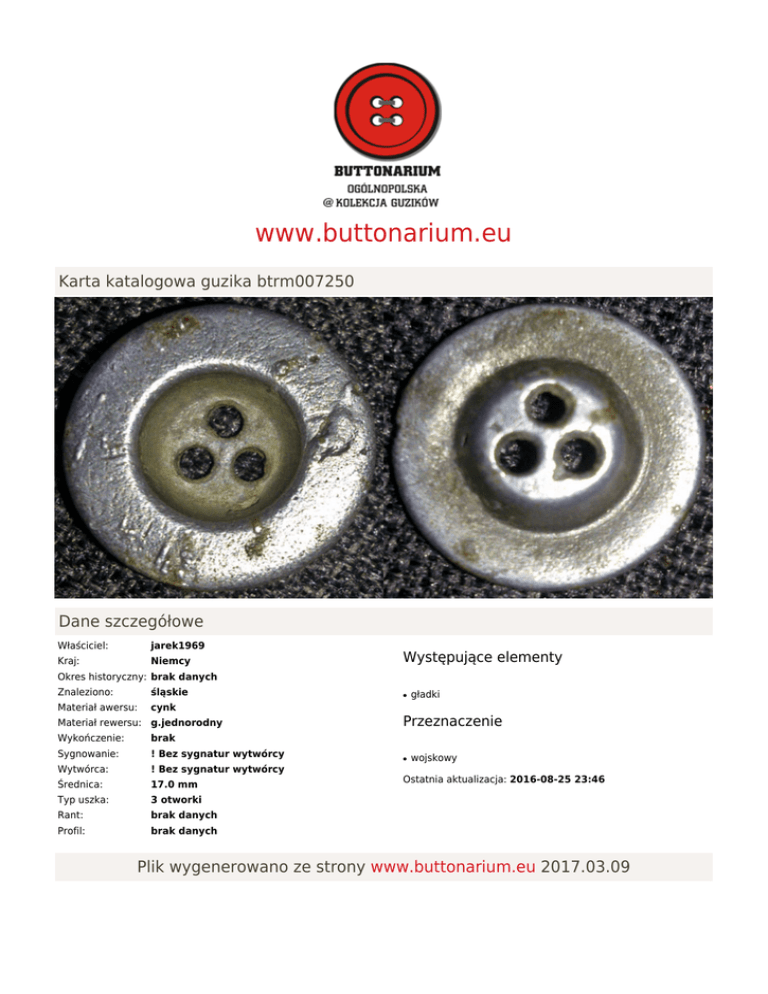 BUTTONARIUM
OGÓLNOPOLSKA
@ KOLEKCJA GUZIKÓW

www.buttonarium.eu

Karta katalogowa guzika btrm007250

Dane szczegółowe

| | |
|---|---|
| Właściciel: | jarek1969 |
| Kraj: | Niemcy |
| Okres historyczny: | brak danych |
| Znaleziono: | śląskie |
| Materiał awersu: | cynk |
| Materiał rewersu: | g.jednorodny |
| Wykończenie: | brak |
| Sygnowanie: | ! Bez sygnatur wytwórcy |
| Wytwórca: | ! Bez sygnatur wytwórcy |
| Średnica: | 17.0 mm |
| Typ uszka: | 3 otworki |
| Rant: | brak danych |
| Profil: | brak danych |

Występujące elementy

• gładki

Przeznaczenie

• wojskowy

Ostatnia aktualizacja: 2016-08-25 23:46

Plik wygenerowano ze strony www.buttonarium.eu 2017.03.09